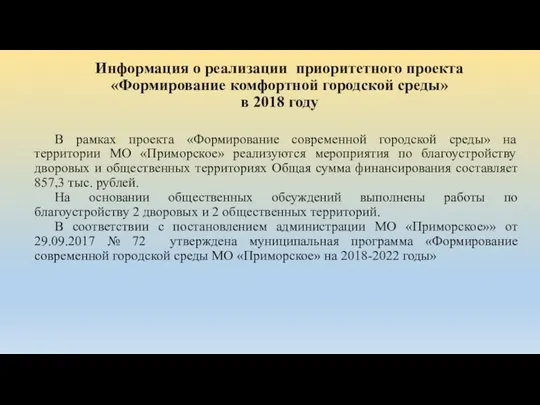 Информация о реализации приоритетного проекта «Формирование комфортной городской среды» в 2018 году

В рамках проекта «Формирование современной городской среды» на территории МО «Приморское» реализуются мероприятия по благоустройству дворовых и общественных территориях Общая сумма финансирования составляет 857,3 тыс. рублей.

На основании общественных обсуждений выполнены работы по благоустройству 2 дворовых и 2 общественных территорий.

В соответствии с постановлением администрации МО «Приморское»» от 29.09.2017 № 72 утверждена муниципальная программа «Формирование современной городской среды МО «Приморское» на 2018-2022 годы»